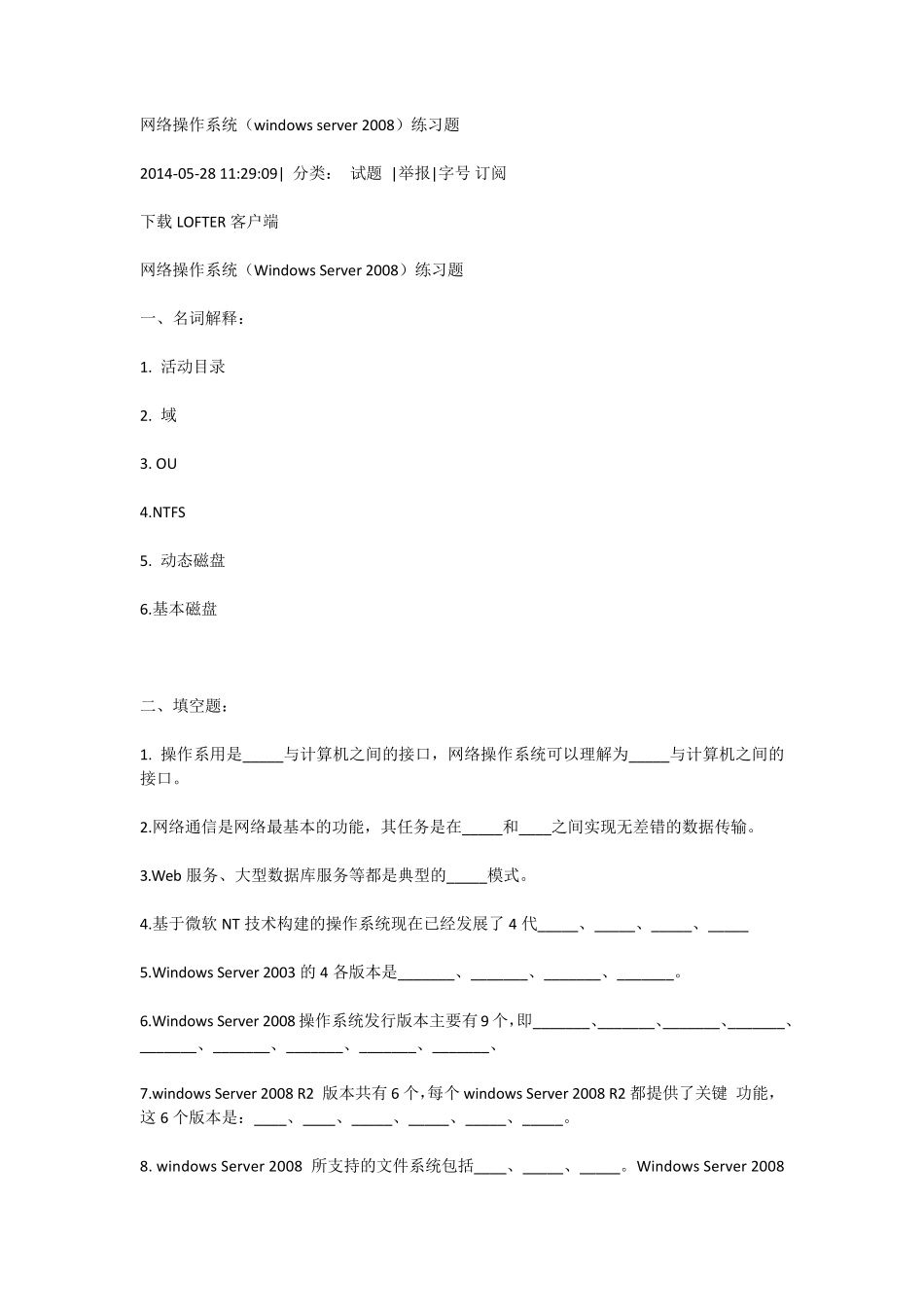 网络操作系统（windows server 2008）练习题

2014-05-28 11:29:09| 分类： 试题 |举报|字号 订阅

下载 LOFTER 客户端

网络操作系统（Windows Server 2008）练习题

一、名词解释：

1. 活动目录

2. 域

3. OU

4.NTFS

5. 动态磁盘

6.基本磁盘

二、填空题：

1. 操作系用是_____与计算机之间的接口，网络操作系统可以理解为_____与计算机之间的接口。

2.网络通信是网络最基本的功能，其任务是在_____和____之间实现无差错的数据传输。

3.Web 服务、大型数据库服务等都是典型的_____模式。

4.基于微软 NT 技术构建的操作系统现在已经发展了 4 代_____、_____、_____、_____

5.Windows Server 2003 的 4 各版本是_______、_______、_______、_______。

6.Windows Server 2008 操作系统发行版本主要有 9 个，即_______、_______、_______、_______、_______、_______、_______、_______、_______、

7.windows Server 2008 R2 版本共有 6 个，每个 windows Server 2008 R2 都提供了关键 功能，这 6 个版本是：____、____、_____、_____、_____、_____。

8. windows Server 2008 所支持的文件系统包括____、_____、_____。Windows Server 2008